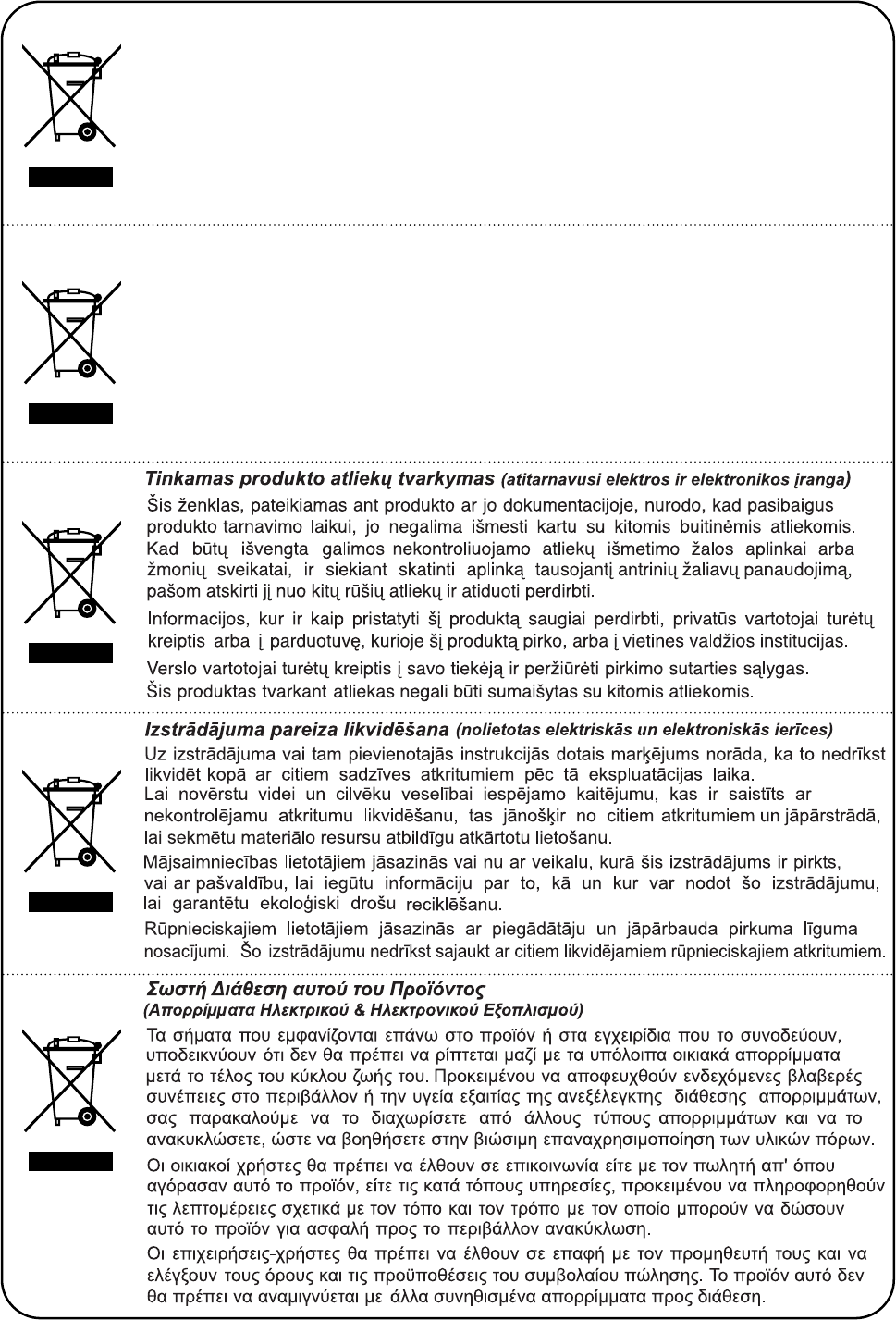 Tinkamas produkto atliekų tvarkymas (atitarnavusi elektros ir elektronikos įranga)

Šis ženklas, pateikiamas ant produkto ar jo dokumentacijoje, nurodo, kad pasibaigus produkto tarnavimo laikui, jo negalima išmesti kartu su kitomis buitinėmis atliekomis. Kad būtų išvengta galimos nekontroliuojamo atliekų išmetimo žalos aplinkai arba žmonių sveikatai, ir siekiant skatinti aplinką tausojantį antrinių žaliavų panaudojimą, pašom atskirti jį nuo kitų rūšių atliekų ir atiduoti perdirbti.

Informacijos, kur ir kaip pristatyti šį produktą saugiai perdirbti, privatūs vartotojai turėtų kreiptis arba į parduotuvę, kurioje šį produktą pirko, arba į vietines valdžios institucijas.

Verslo vartotojai turėtų kreiptis į savo tiekėją ir peržiūrėti pirkimo sutarties sąlygas. Šis produktas tvarkant atliekas negali būti sumaišytas su kitomis atliekomis.

Izstrādājuma pareiza likvidēšana (nolietotas elektriskās un elektroniskās ierīces)

Uz izstrādājuma vai tam pievienotajās instrukcijās dotais marķējums norāda, ka to nedrīkst likvidēt kopā ar citiem sadzīves atkritumiem pēc tā ekspluatācijas laika. Lai novērstu videi un cilvēku veselībai iespējamo kaitējumu, kas ir saistīts ar nekontrolējamu atkritumu likvidēšanu, tas jānošķir no citiem atkritumiem un jāpārstrādā, lai sekmētu materiālo resursu atbildīgu atkārtotu lietošanu.

Mājsaimniecības lietotājiem jāsazinās vai nu ar veikalu, kurā šis izstrādājums ir pirkts, vai ar pašvaldību, lai iegūtu informāciju par to, kā un kur var nodot šo izstrādājumu, lai garantētu ekoloģiski drošu reciklēšanu.

Rūpnieciskajiem lietotājiem jāsazinās ar piegādātāju un jāpārbauda pirkuma līguma nosacījumi. Šo izstrādājumu nedrīkst sajaukt ar citiem likvidējamiem rūpnieciskajiem atkritumiem.

Σωστή Διάθεση αυτού του Προϊόντος
(Απορρίμματα Ηλεκτρικού & Ηλεκτρονικού Εξοπλισμού)

Τα σήματα που εμφανίζονται επάνω στο προϊόν ή στα εγχειρίδια που το συνοδεύουν, υποδεικνύουν ότι δεν θα πρέπει να ρίπτεται μαζί με τα υπόλοιπα οικιακά απορρίμματα μετά το τέλος του κύκλου ζωής του. Προκειμένου να αποφευχθούν ενδεχόμενες βλαβερές συνέπειες στο περιβάλλον ή την υγεία εξαιτίας της ανεξέλεγκτης διάθεσης απορριμμάτων, σας παρακαλούμε να το διαχωρίσετε από άλλους τύπους απορριμμάτων και να το ανακυκλώσετε, ώστε να βοηθήσετε στην βιώσιμη επαναχρησιμοποίηση των υλικών πόρων.

Οι οικιακοί χρήστες θα πρέπει να έλθουν σε επικοινωνία είτε με τον πωλητή απ' όπου αγόρασαν αυτό το προϊόν, είτε τις κατά τόπους υπηρεσίες, προκειμένου να πληροφορηθούν τις λεπτομέρειες σχετικά με τον τόπο και τον τρόπο με τον οποίο μπορούν να δώσουν αυτό το προϊόν για ασφαλή προς το περιβάλλον ανακύκλωση.

Οι επιχειρήσεις-χρήστες θα πρέπει να έλθουν σε επαφή με τον προμηθευτή τους και να ελέγξουν τους όρους και τις προϋποθέσεις του συμβολαίου πώλησης. Το προϊόν αυτό δεν θα πρέπει να αναμιγνύεται με άλλα συνηθισμένα απορρίμματα προς διάθεση.